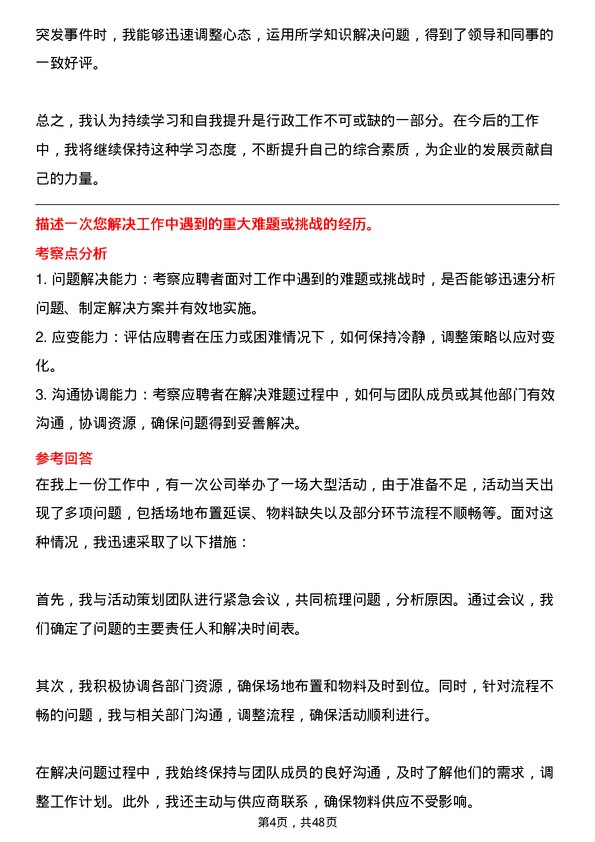 突发事件时，我能够迅速调整心态，运用所学知识解决问题，得到了领导和同事的一致好评。

总之，我认为持续学习和自我提升是行政工作不可或缺的一部分。在今后的工作中，我将继续保持这种学习态度，不断提升自己的综合素质，为企业的发展贡献自己的力量。

描述一次您解决工作中遇到的重大难题或挑战的经历。

考察点分析

1. 问题解决能力：考察应聘者面对工作中遇到的难题或挑战时，是否能够迅速分析问题、制定解决方案并有效地实施。

2. 应变能力：评估应聘者在压力或困难情况下，如何保持冷静，调整策略以应对变化。

3. 沟通协调能力：考察应聘者在解决难题过程中，如何与团队成员或其他部门有效沟通，协调资源，确保问题得到妥善解决。

参考回答

在我上一份工作中，有一次公司举办了一场大型活动，由于准备不足，活动当天出现了多项问题，包括场地布置延误、物料缺失以及部分环节流程不顺畅等。面对这种情况，我迅速采取了以下措施：

首先，我与活动策划团队进行紧急会议，共同梳理问题，分析原因。通过会议，我们确定了问题的主要责任人和解决时间表。

其次，我积极协调各部门资源，确保场地布置和物料及时到位。同时，针对流程不畅的问题，我与相关部门沟通，调整流程，确保活动顺利进行。

在解决问题过程中，我始终保持与团队成员的良好沟通，及时了解他们的需求，调整工作计划。此外，我还主动与供应商联系，确保物料供应不受影响。

第4页，共48页